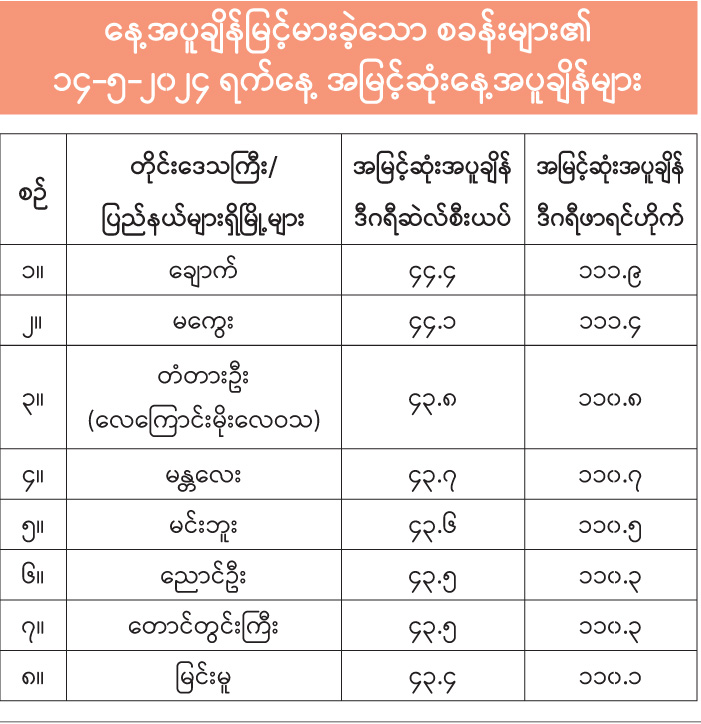 နေ့အပူချိန်မြင့်မားခဲ့သော စခန်းများ၏
၁၄-၅-၂၀၂၄ ရက်နေ့ အမြင့်ဆုံးနေ့အပူချိန်များ

| စဉ် | တိုင်းဒေသကြီး/ ပြည်နယ်များရှိမြို့များ | အမြင့်ဆုံးအပူချိန် ဒီဂရီဆဲလ်စီးယပ် | အမြင့်ဆုံးအပူချိန် ဒီဂရီဖာရင်ဟိုက် |
|---|---|---|---|
| ၁။ | ချောက် | ၄၄.၄ | ၁၁၁.၉ |
| ၂။ | မကွေး | ၄၄.၁ | ၁၁၁.၄ |
| ၃။ | တံတားဦး (လေကြောင်းမိုးလေဝသ) | ၄၃.၈ | ၁၁၀.၈ |
| ၄။ | မန္တလေး | ၄၃.၇ | ၁၁၀.၇ |
| ၅။ | မင်းဘူး | ၄၃.၆ | ၁၁၀.၅ |
| ၆။ | ညောင်ဦး | ၄၃.၅ | ၁၁၀.၃ |
| ၇။ | တောင်တွင်းကြီး | ၄၃.၅ | ၁၁၀.၃ |
| ၈။ | မြင်းမူ | ၄၃.၄ | ၁၁၀.၁ |